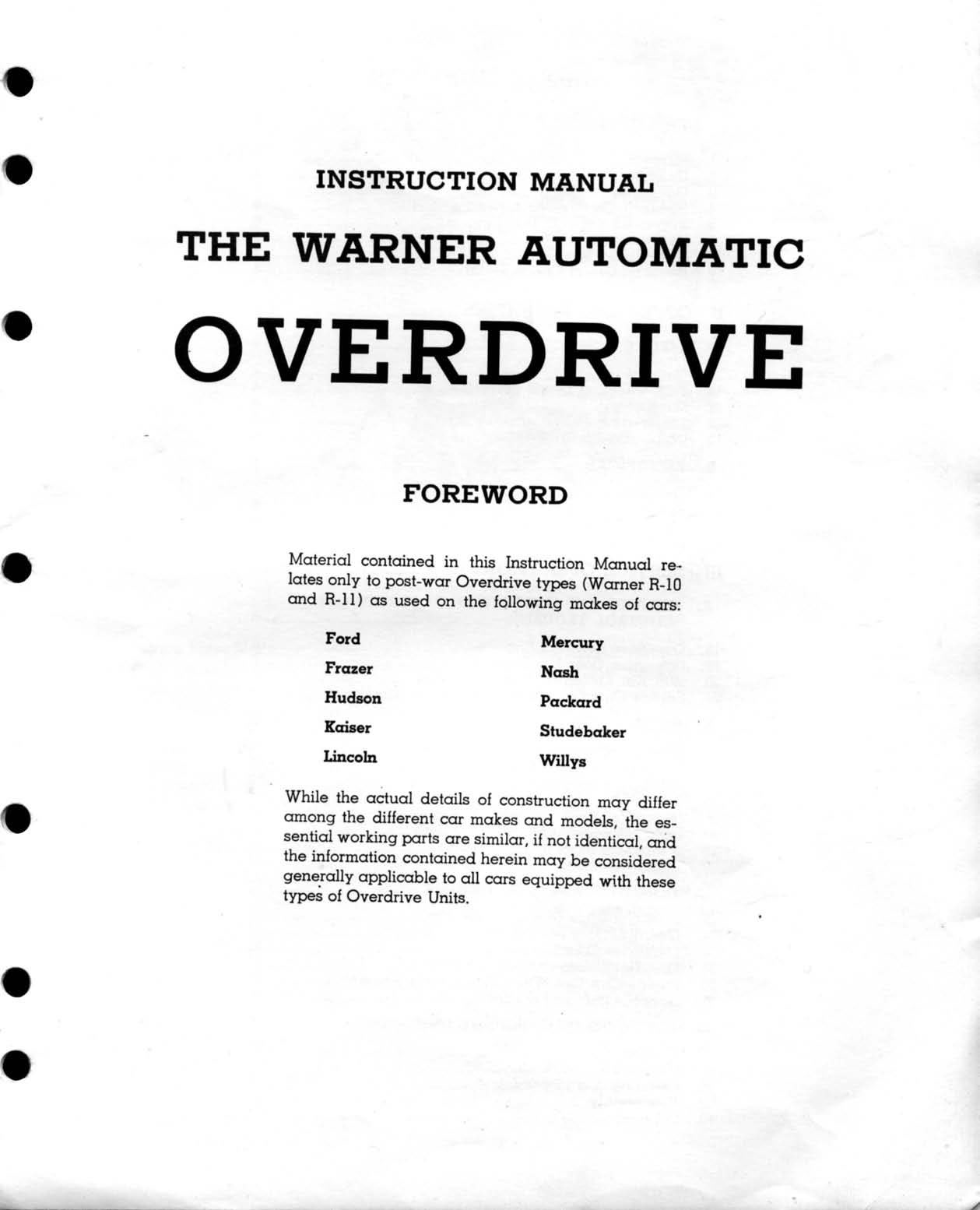 INSTRUCTION MANUAL

THE WARNER AUTOMATIC

OVERDRIVE

FOREWORD

Material contained in this Instruction Manual relates only to post-war Overdrive types (Warner R-10 and R-11) as used on the following makes of cars:

Ford
Frazer
Hudson
Kaiser
Lincoln

Mercury
Nash
Packard
Studebaker
Willys

While the actual details of construction may differ among the different car makes and models, the essential working parts are similar, if not identical, and the information contained herein may be considered generally applicable to all cars equipped with these types of Overdrive Units.